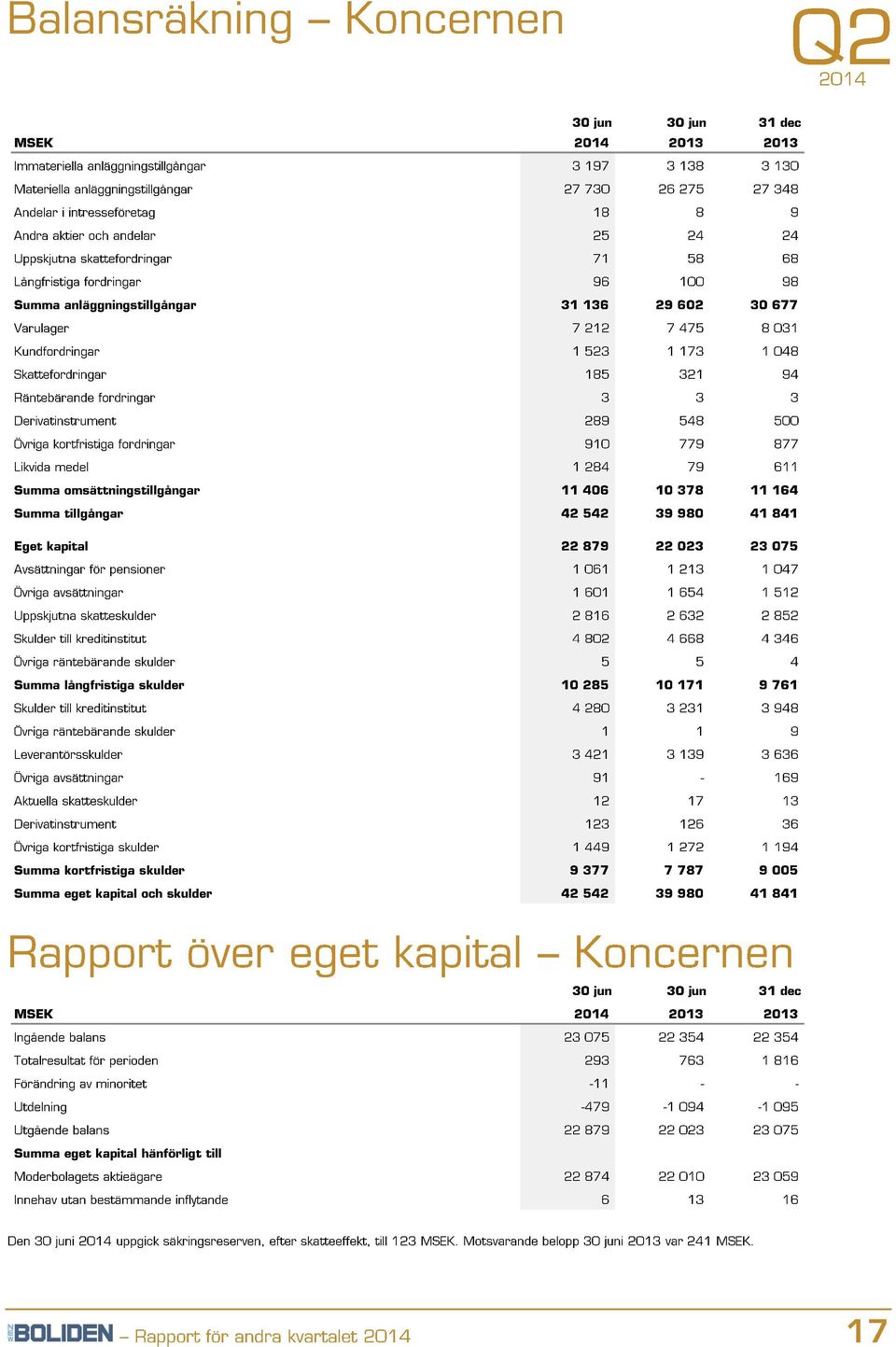 Balansräkning – Koncernen

Q2
2014

| MSEK | 30 jun 2014 | 30 jun 2013 | 31 dec 2013 |
|---|---|---|---|
| Immateriella anläggningstillgångar | 3 197 | 3 138 | 3 130 |
| Materiella anläggningstillgångar | 27 730 | 26 275 | 27 348 |
| Andelar i intresseföretag | 18 | 8 | 9 |
| Andra aktier och andelar | 25 | 24 | 24 |
| Uppskjutna skattefordringar | 71 | 58 | 68 |
| Långfristiga fordringar | 96 | 100 | 98 |
| **Summa anläggningstillgångar** | **31 136** | **29 602** | **30 677** |
| Varulager | 7 212 | 7 475 | 8 031 |
| Kundfordringar | 1 523 | 1 173 | 1 048 |
| Skattefordringar | 185 | 321 | 94 |
| Räntebärande fordringar | 3 | 3 | 3 |
| Derivatinstrument | 289 | 548 | 500 |
| Övriga kortfristiga fordringar | 910 | 779 | 877 |
| Likvida medel | 1 284 | 79 | 611 |
| **Summa omsättningstillgångar** | **11 406** | **10 378** | **11 164** |
| **Summa tillgångar** | **42 542** | **39 980** | **41 841** |
| **Eget kapital** | **22 879** | **22 023** | **23 075** |
| Avsättningar för pensioner | 1 061 | 1 213 | 1 047 |
| Övriga avsättningar | 1 601 | 1 654 | 1 512 |
| Uppskjutna skatteskulder | 2 816 | 2 632 | 2 852 |
| Skulder till kreditinstitut | 4 802 | 4 668 | 4 346 |
| Övriga räntebärande skulder | 5 | 5 | 4 |
| **Summa långfristiga skulder** | **10 285** | **10 171** | **9 761** |
| Skulder till kreditinstitut | 4 280 | 3 231 | 3 948 |
| Övriga räntebärande skulder | 1 | 1 | 9 |
| Leverantörsskulder | 3 421 | 3 139 | 3 636 |
| Övriga avsättningar | 91 | - | 169 |
| Aktuella skatteskulder | 12 | 17 | 13 |
| Derivatinstrument | 123 | 126 | 36 |
| Övriga kortfristiga skulder | 1 449 | 1 272 | 1 194 |
| **Summa kortfristiga skulder** | **9 377** | **7 787** | **9 005** |
| **Summa eget kapital och skulder** | **42 542** | **39 980** | **41 841** |

Rapport över eget kapital – Koncernen

| MSEK | 30 jun 2014 | 30 jun 2013 | 31 dec 2013 |
|---|---|---|---|
| Ingående balans | 23 075 | 22 354 | 22 354 |
| Totalresultat för perioden | 293 | 763 | 1 816 |
| Förändring av minoritet | -11 | - | - |
| Utdelning | -479 | -1 094 | -1 095 |
| Utgående balans | 22 879 | 22 023 | 23 075 |
| **Summa eget kapital hänförligt till** | | | |
| Moderbolagets aktieägare | 22 874 | 22 010 | 23 059 |
| Innehav utan bestämmande inflytande | 6 | 13 | 16 |

Den 30 juni 2014 uppgick säkringsreserven, efter skatteeffekt, till 123 MSEK. Motsvarande belopp 30 juni 2013 var 241 MSEK.

BOLIDEN – Rapport för andra kvartalet 2014 17